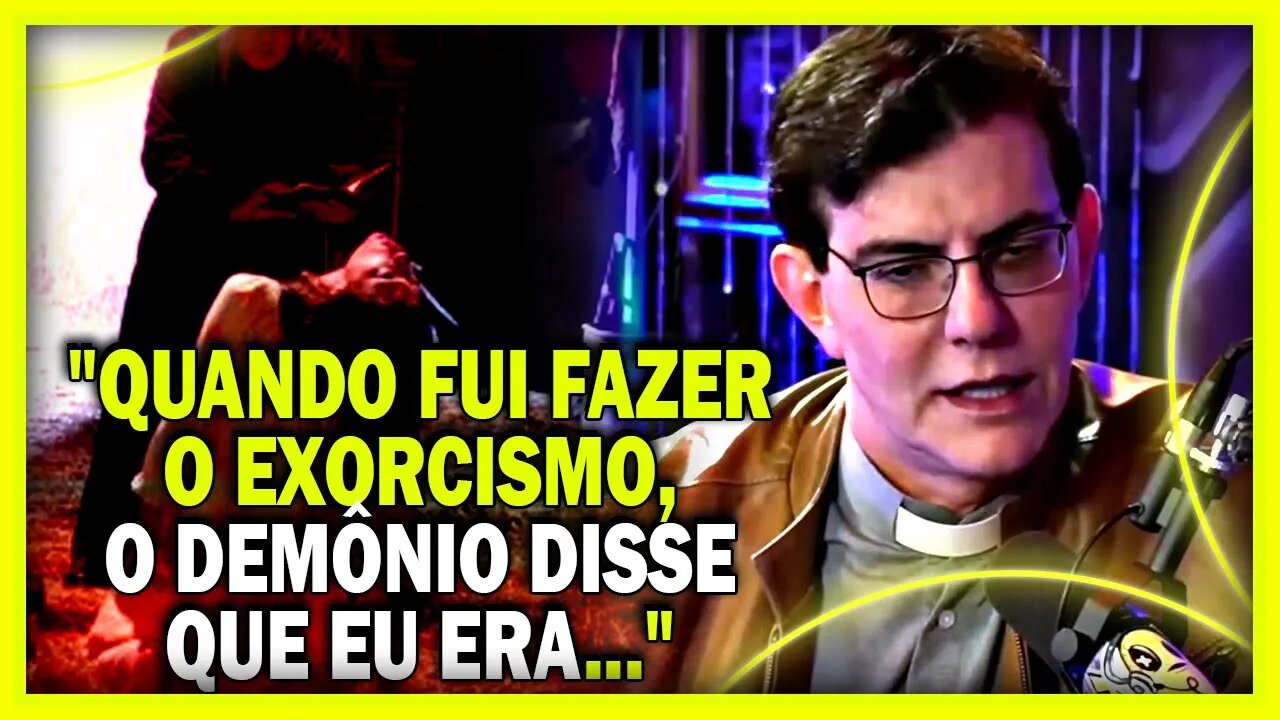 "QUANDO FUI FAZER O EXORCISMO, O DEMÔNIO DISSE QUE EU ERA..."